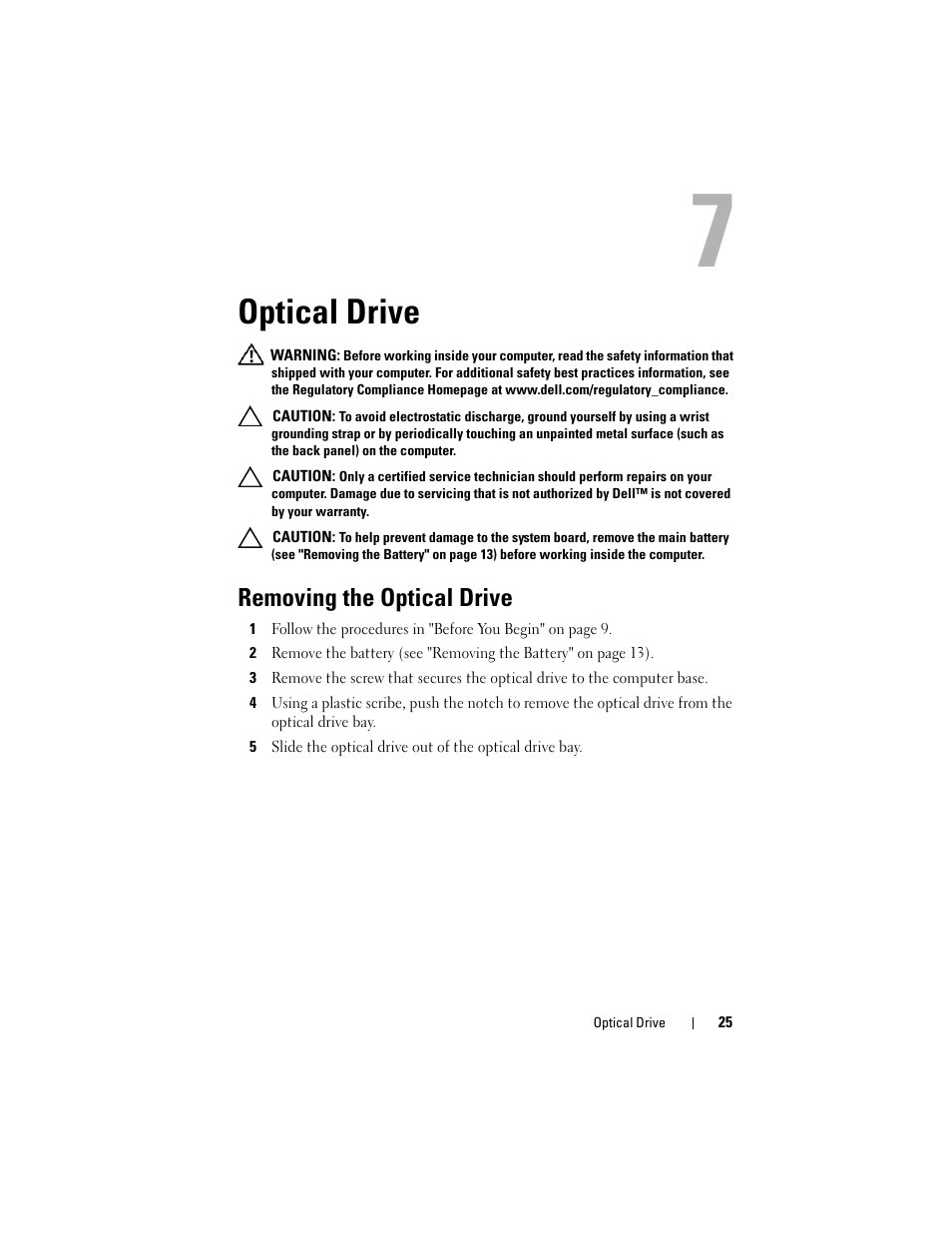 7

Optical Drive

WARNING: Before working inside your computer, read the safety information that shipped with your computer. For additional safety best practices information, see the Regulatory Compliance Homepage at www.dell.com/regulatory_compliance.

CAUTION: To avoid electrostatic discharge, ground yourself by using a wrist grounding strap or by periodically touching an unpainted metal surface (such as the back panel) on the computer.

CAUTION: Only a certified service technician should perform repairs on your computer. Damage due to servicing that is not authorized by Dell™ is not covered by your warranty.

CAUTION: To help prevent damage to the system board, remove the main battery (see "Removing the Battery" on page 13) before working inside the computer.

Removing the Optical Drive

1 Follow the procedures in "Before You Begin" on page 9.

2 Remove the battery (see "Removing the Battery" on page 13).

3 Remove the screw that secures the optical drive to the computer base.

4 Using a plastic scribe, push the notch to remove the optical drive from the optical drive bay.

5 Slide the optical drive out of the optical drive bay.

Optical Drive | 25